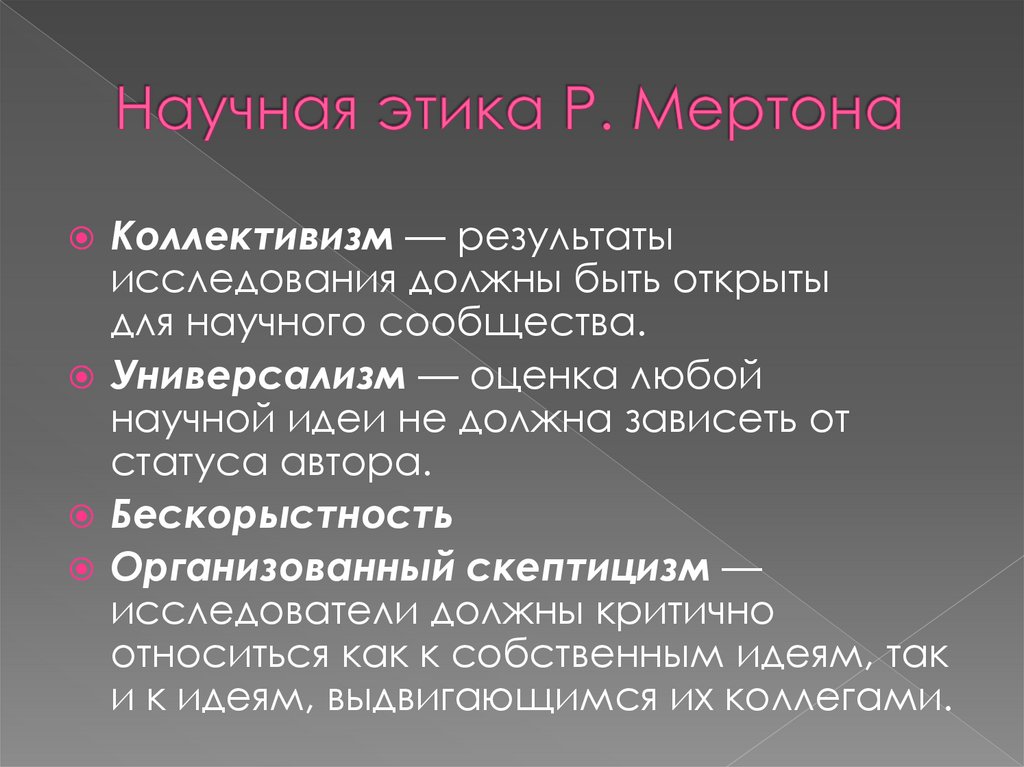 Научная этика Р. Мертона

Коллективизм — результаты исследования должны быть открыты для научного сообщества.

Универсализм — оценка любой научной идеи не должна зависеть от статуса автора.

Бескорыстность

Организованный скептицизм — исследователи должны критично относиться как к собственным идеям, так и к идеям, выдвигающимся их коллегами.